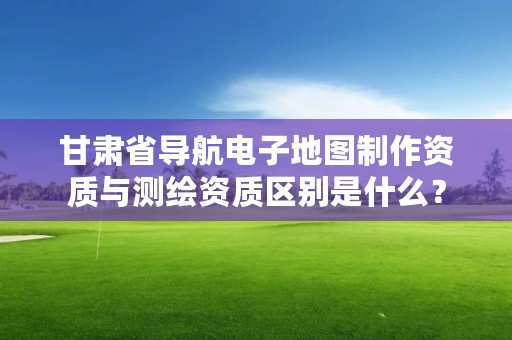 甘肃省导航电子地图制作资质与测绘资质区别是什么？